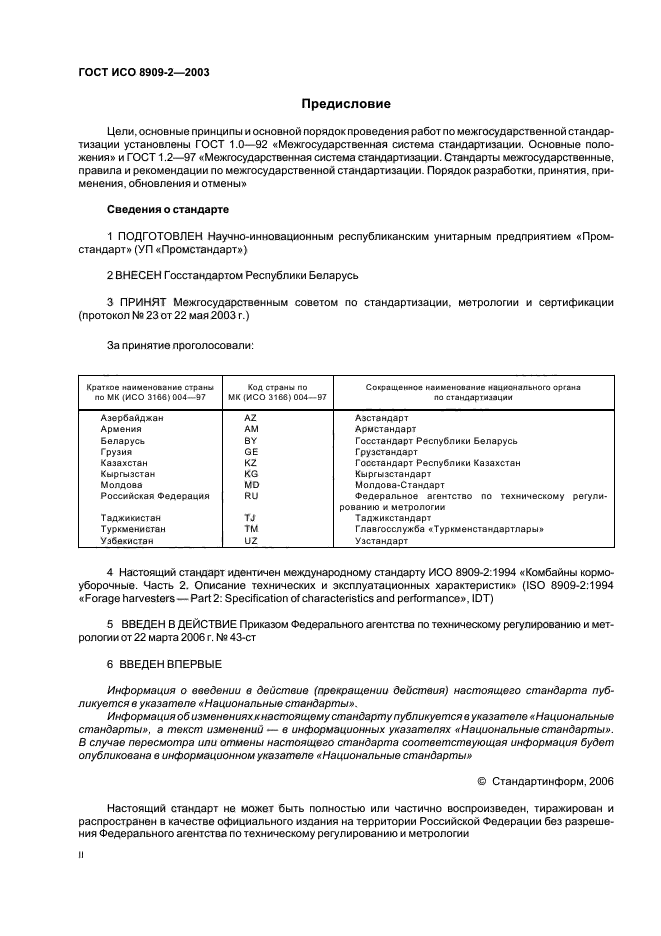 ГОСТ ИСО 8909-2—2003

Предисловие

Цели, основные принципы и основной порядок проведения работ по межгосударственной стандартизации установлены ГОСТ 1.0—92 «Межгосударственная система стандартизации. Основные положения» и ГОСТ 1.2—97 «Межгосударственная система стандартизации. Стандарты межгосударственные, правила и рекомендации по межгосударственной стандартизации. Порядок разработки, принятия, применения, обновления и отмены»

Сведения о стандарте

1 ПОДГОТОВЛЕН Научно-инновационным республиканским унитарным предприятием «Промстандарт» (УП «Промстандарт»)

2 ВНЕСЕН Госстандартом Республики Беларусь

3 ПРИНЯТ Межгосударственным советом по стандартизации, метрологии и сертификации (протокол № 23 от 22 мая 2003 г.)

За принятие проголосовали:

| Краткое наименование страны по МК (ИСО 3166) 004—97 | Код страны по МК (ИСО 3166) 004—97 | Сокращенное наименование национального органа по стандартизации |
|---|---|---|
| Азербайджан | AZ | Азстандарт |
| Армения | AM | Армстандарт |
| Беларусь | BY | Госстандарт Республики Беларусь |
| Грузия | GE | Грузстандарт |
| Казахстан | KZ | Госстандарт Республики Казахстан |
| Кыргызстан | KG | Кыргызстандарт |
| Молдова | MD | Молдова-Стандарт |
| Российская Федерация | RU | Федеральное агентство по техническому регулированию и метрологии |
| Таджикистан | TJ | Таджикстандарт |
| Туркменистан | TM | Главгосслужба «Туркменстандартлары» |
| Узбекистан | UZ | Узстандарт |

4 Настоящий стандарт идентичен международному стандарту ИСО 8909-2:1994 «Комбайны кормоуборочные. Часть 2. Описание технических и эксплуатационных характеристик» (ISO 8909-2:1994 «Forage harvesters — Part 2: Specification of characteristics and performance», IDT)

5 ВВЕДЕН В ДЕЙСТВИЕ Приказом Федерального агентства по техническому регулированию и метрологии от 22 марта 2006 г. № 43-ст

6 ВВЕДЕН ВПЕРВЫЕ

Информация о введении в действие (прекращении действия) настоящего стандарта публикуется в указателе «Национальные стандарты».

Информация об изменениях к настоящему стандарту публикуется в указателе «Национальные стандарты», а текст изменений — в информационных указателях «Национальные стандарты». В случае пересмотра или отмены настоящего стандарта соответствующая информация будет опубликована в информационном указателе «Национальные стандарты»

© Стандартинформ, 2006

Настоящий стандарт не может быть полностью или частично воспроизведен, тиражирован и распространен в качестве официального издания на территории Российской Федерации без разрешения Федерального агентства по техническому регулированию и метрологии

II